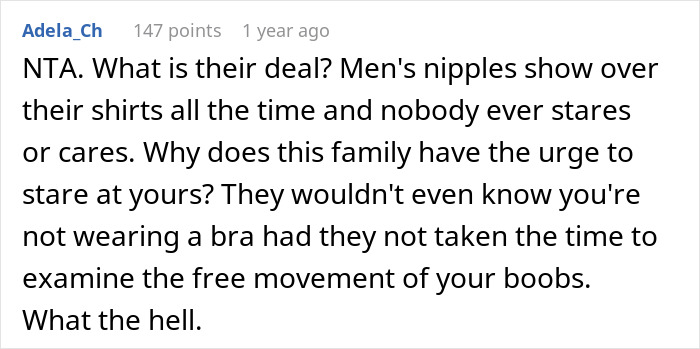 Adela_Ch 147 points 1 year ago

NTA. What is their deal? Men's nipples show over their shirts all the time and nobody ever stares or cares. Why does this family have the urge to stare at yours? They wouldn't even know you're not wearing a bra had they not taken the time to examine the free movement of your boobs. What the hell.